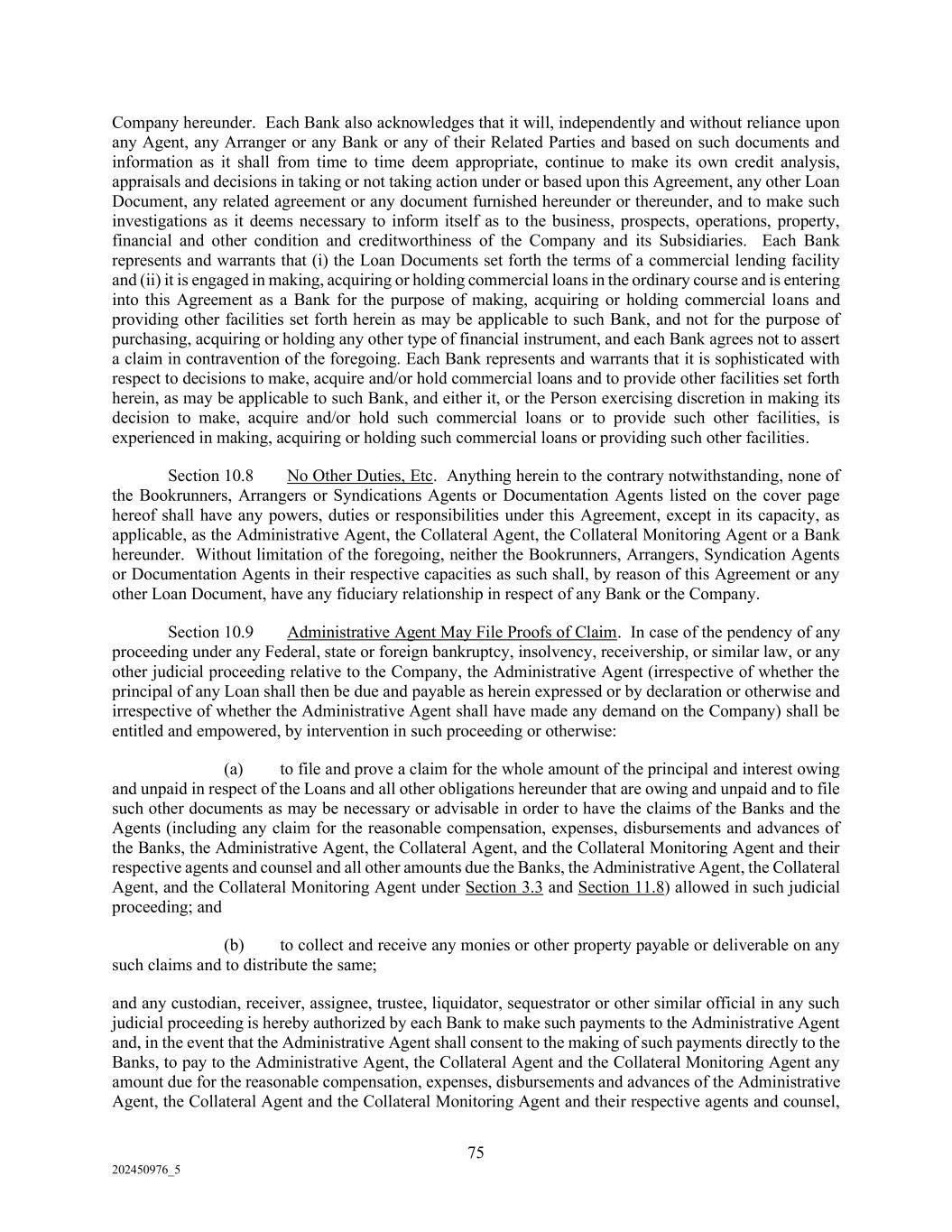 Company hereunder. Each Bank also acknowledges that it will, independently and without reliance upon any Agent, any Arranger or any Bank or any of their Related Parties and based on such documents and information as it shall from time to time deem appropriate, continue to make its own credit analysis, appraisals and decisions in taking or not taking action under or based upon this Agreement, any other Loan Document, any related agreement or any document furnished hereunder or thereunder, and to make such investigations as it deems necessary to inform itself as to the business, prospects, operations, property, financial and other condition and creditworthiness of the Company and its Subsidiaries. Each Bank represents and warrants that (i) the Loan Documents set forth the terms of a commercial lending facility and (ii) it is engaged in making, acquiring or holding commercial loans in the ordinary course and is entering into this Agreement as a Bank for the purpose of making, acquiring or holding commercial loans and providing other facilities set forth herein as may be applicable to such Bank, and not for the purpose of purchasing, acquiring or holding any other type of financial instrument, and each Bank agrees not to assert a claim in contravention of the foregoing. Each Bank represents and warrants that it is sophisticated with respect to decisions to make, acquire and/or hold commercial loans and to provide other facilities set forth herein, as may be applicable to such Bank, and either it, or the Person exercising discretion in making its decision to make, acquire and/or hold such commercial loans or to provide such other facilities, is experienced in making, acquiring or holding such commercial loans or providing such other facilities.

Section 10.8 No Other Duties, Etc. Anything herein to the contrary notwithstanding, none of the Bookrunners, Arrangers or Syndications Agents or Documentation Agents listed on the cover page hereof shall have any powers, duties or responsibilities under this Agreement, except in its capacity, as applicable, as the Administrative Agent, the Collateral Agent, the Collateral Monitoring Agent or a Bank hereunder. Without limitation of the foregoing, neither the Bookrunners, Arrangers, Syndication Agents or Documentation Agents in their respective capacities as such shall, by reason of this Agreement or any other Loan Document, have any fiduciary relationship in respect of any Bank or the Company.

Section 10.9 Administrative Agent May File Proofs of Claim. In case of the pendency of any proceeding under any Federal, state or foreign bankruptcy, insolvency, receivership, or similar law, or any other judicial proceeding relative to the Company, the Administrative Agent (irrespective of whether the principal of any Loan shall then be due and payable as herein expressed or by declaration or otherwise and irrespective of whether the Administrative Agent shall have made any demand on the Company) shall be entitled and empowered, by intervention in such proceeding or otherwise:

(a) to file and prove a claim for the whole amount of the principal and interest owing and unpaid in respect of the Loans and all other obligations hereunder that are owing and unpaid and to file such other documents as may be necessary or advisable in order to have the claims of the Banks and the Agents (including any claim for the reasonable compensation, expenses, disbursements and advances of the Banks, the Administrative Agent, the Collateral Agent, and the Collateral Monitoring Agent and their respective agents and counsel and all other amounts due the Banks, the Administrative Agent, the Collateral Agent, and the Collateral Monitoring Agent under Section 3.3 and Section 11.8) allowed in such judicial proceeding; and

(b) to collect and receive any monies or other property payable or deliverable on any such claims and to distribute the same;

and any custodian, receiver, assignee, trustee, liquidator, sequestrator or other similar official in any such judicial proceeding is hereby authorized by each Bank to make such payments to the Administrative Agent and, in the event that the Administrative Agent shall consent to the making of such payments directly to the Banks, to pay to the Administrative Agent, the Collateral Agent and the Collateral Monitoring Agent any amount due for the reasonable compensation, expenses, disbursements and advances of the Administrative Agent, the Collateral Agent and the Collateral Monitoring Agent and their respective agents and counsel,

75

202450976_5